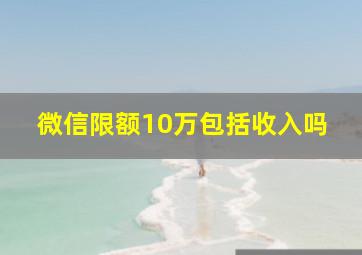 微信限额10万包括收入吗